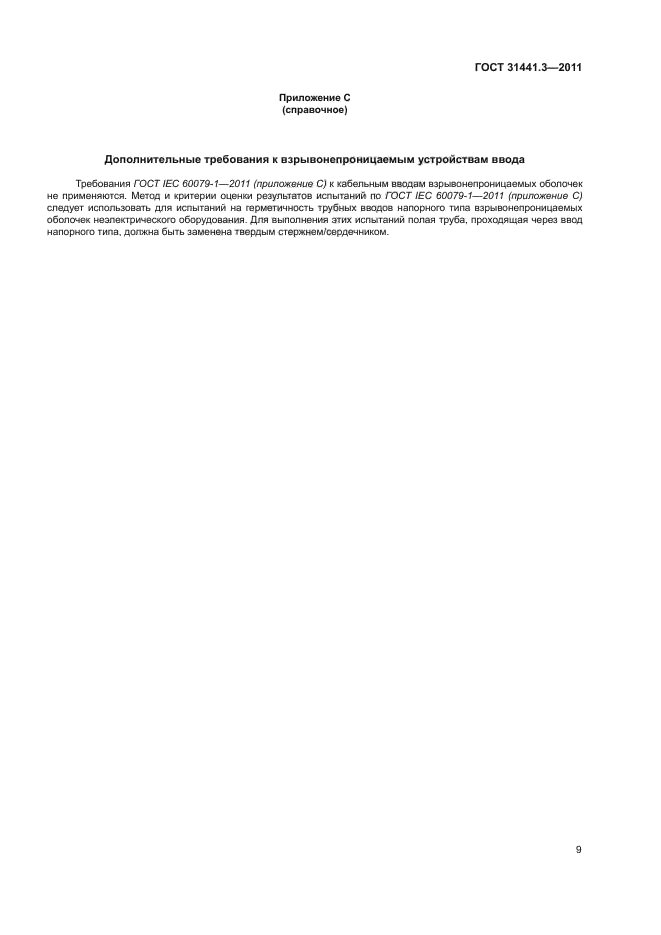 ГОСТ 31441.3—2011

Приложение С
(справочное)

Дополнительные требования к взрывонепроницаемым устройствам ввода

Требования ГОСТ IEC 60079-1—2011 (приложение С) к кабельным вводам взрывонепроницаемых оболочек не применяются. Метод и критерии оценки результатов испытаний по ГОСТ IEC 60079-1—2011 (приложение С) следует использовать для испытаний на герметичность трубных вводов напорного типа взрывонепроницаемых оболочек неэлектрического оборудования. Для выполнения этих испытаний полая труба, проходящая через ввод напорного типа, должна быть заменена твердым стержнем/сердечником.

9